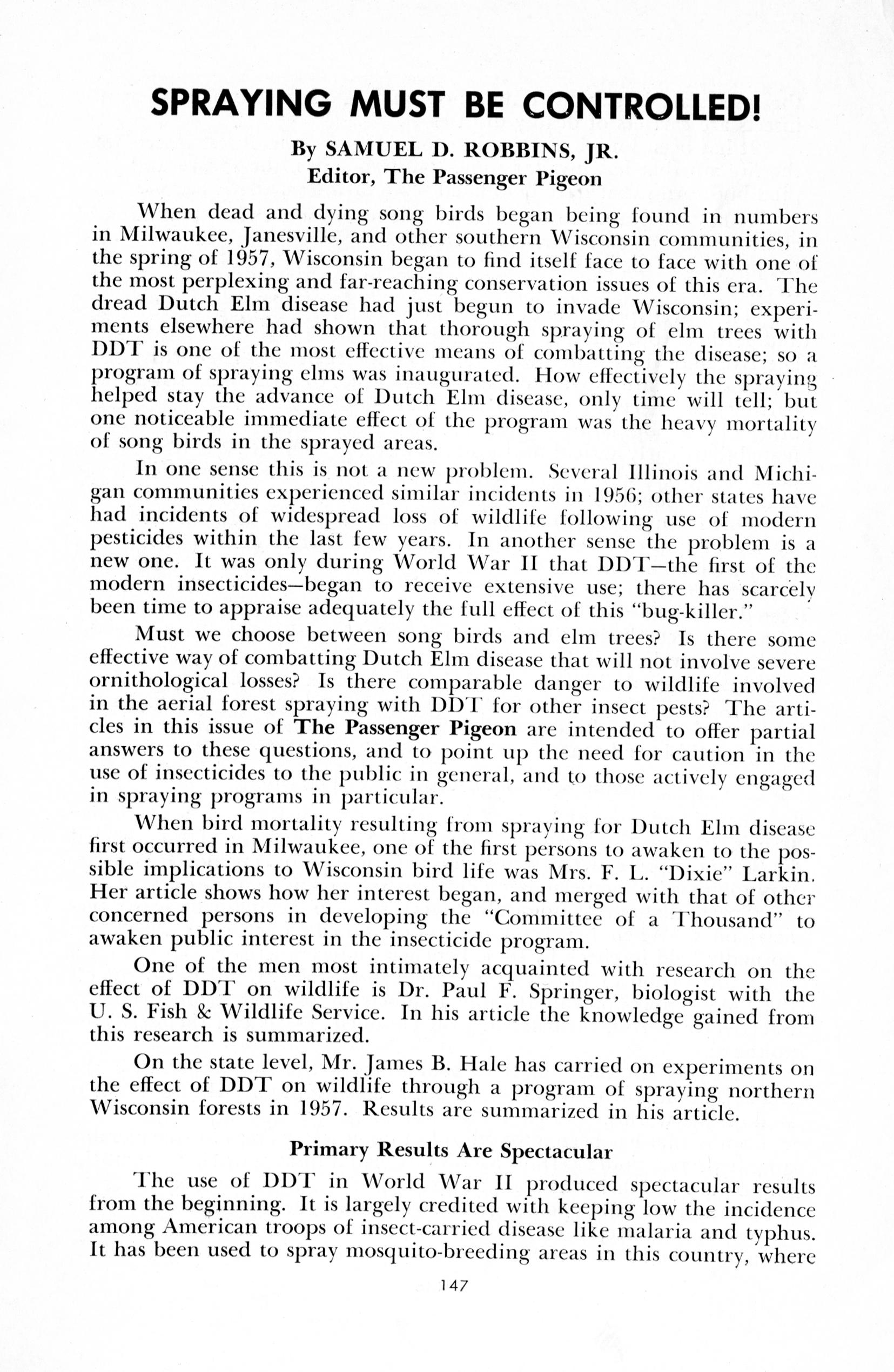 SPRAYING MUST BE CONTROLLED!

By SAMUEL D. ROBBINS, JR.
Editor, The Passenger Pigeon

When dead and dying song birds began being found in numbers in Milwaukee, Janesville, and other southern Wisconsin communities, in the spring of 1957, Wisconsin began to find itself face to face with one of the most perplexing and far-reaching conservation issues of this era. The dread Dutch Elm disease had just begun to invade Wisconsin; experiments elsewhere had shown that thorough spraying of elm trees with DDT is one of the most effective means of combatting the disease; so a program of spraying elms was inaugurated. How effectively the spraying helped stay the advance of Dutch Elm disease, only time will tell; but one noticeable immediate effect of the program was the heavy mortality of song birds in the sprayed areas.

In one sense this is not a new problem. Several Illinois and Michigan communities experienced similar incidents in 1956; other states have had incidents of widespread loss of wildlife following use of modern pesticides within the last few years. In another sense the problem is a new one. It was only during World War II that DDT—the first of the modern insecticides—began to receive extensive use; there has scarcely been time to appraise adequately the full effect of this "bug-killer."

Must we choose between song birds and elm trees? Is there some effective way of combatting Dutch Elm disease that will not involve severe ornithological losses? Is there comparable danger to wildlife involved in the aerial forest spraying with DDT for other insect pests? The articles in this issue of The Passenger Pigeon are intended to offer partial answers to these questions, and to point up the need for caution in the use of insecticides to the public in general, and to those actively engaged in spraying programs in particular.

When bird mortality resulting from spraying for Dutch Elm disease first occurred in Milwaukee, one of the first persons to awaken to the possible implications to Wisconsin bird life was Mrs. F. L. "Dixie" Larkin. Her article shows how her interest began, and merged with that of other concerned persons in developing the "Committee of a Thousand" to awaken public interest in the insecticide program.

One of the men most intimately acquainted with research on the effect of DDT on wildlife is Dr. Paul F. Springer, biologist with the U. S. Fish & Wildlife Service. In his article the knowledge gained from this research is summarized.

On the state level, Mr. James B. Hale has carried on experiments on the effect of DDT on wildlife through a program of spraying northern Wisconsin forests in 1957. Results are summarized in his article.

Primary Results Are Spectacular

The use of DDT in World War II produced spectacular results from the beginning. It is largely credited with keeping low the incidence among American troops of insect-carried disease like malaria and typhus. It has been used to spray mosquito-breeding areas in this country, where

147